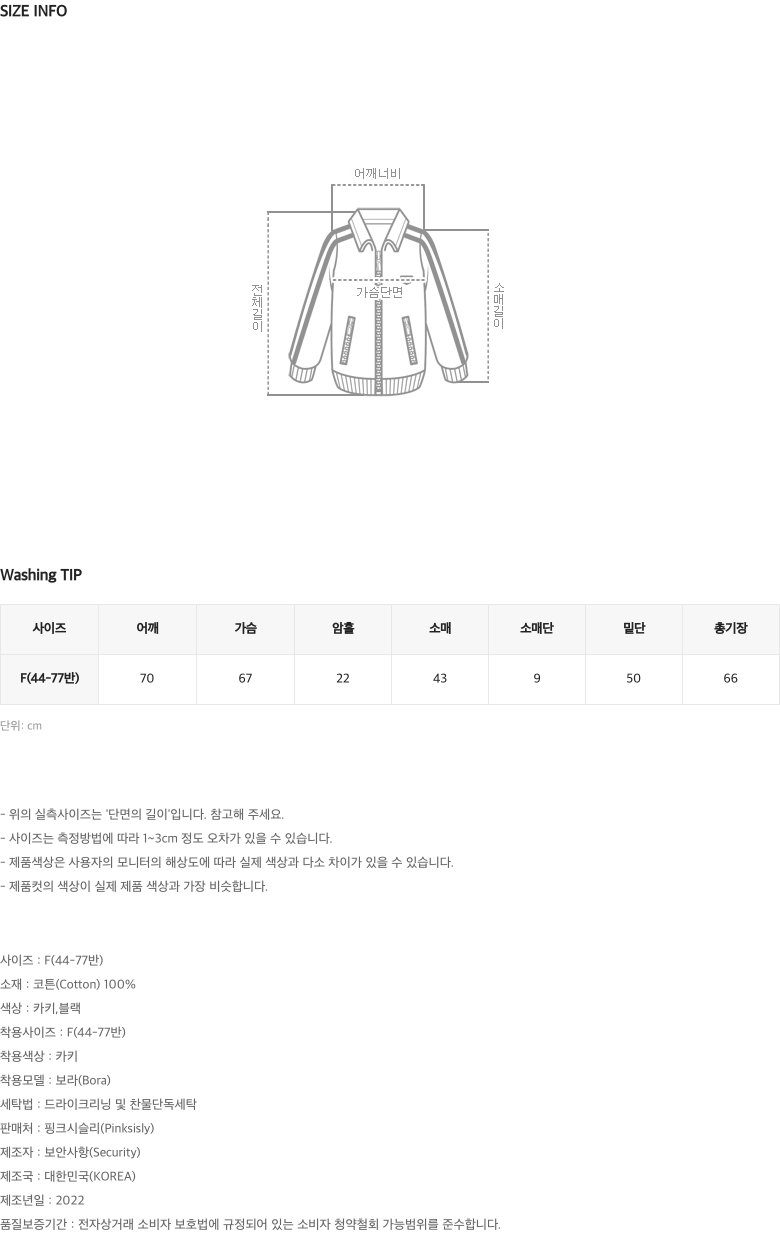 SIZE INFO

어깨너비

전체길이

가슴단면

소매길이

Washing TIP

| 사이즈 | 어깨 | 가슴 | 암홀 | 소매 | 소매단 | 밑단 | 총기장 |
|---|---|---|---|---|---|---|---|
| F(44-77반) | 70 | 67 | 22 | 43 | 9 | 50 | 66 |

단위: cm

- 위의 실측사이즈는 '단면의 길이'입니다. 참고해 주세요.
- 사이즈는 측정방법에 따라 1~3cm 정도 오차가 있을 수 있습니다.
- 제품색상은 사용자의 모니터의 해상도에 따라 실제 색상과 다소 차이가 있을 수 있습니다.
- 제품컷의 색상이 실제 제품 색상과 가장 비슷합니다.

사이즈 : F(44-77반)
소재 : 코튼(Cotton) 100%
색상 : 카키,블랙
착용사이즈 : F(44-77반)
착용색상 : 카키
착용모델 : 보라(Bora)
세탁법 : 드라이크리닝 및 찬물단독세탁
판매처 : 핑크시슬리(Pinksisly)
제조자 : 보안사항(Security)
제조국 : 대한민국(KOREA)
제조년일 : 2022
품질보증기간 : 전자상거래 소비자 보호법에 규정되어 있는 소비자 청약철회 가능범위를 준수합니다.